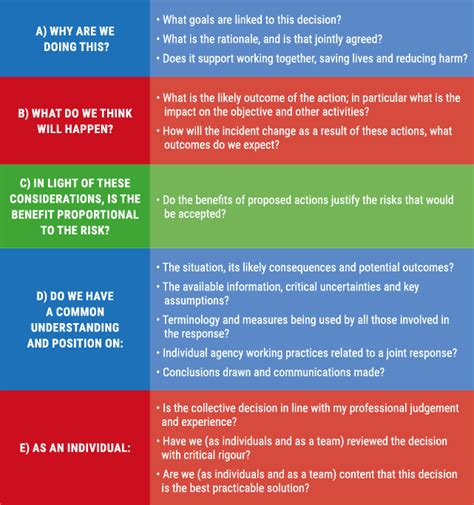 | | |
|---|---|
| A) WHY ARE WE DOING THIS? | • What goals are linked to this decision? • What is the rationale, and is that jointly agreed? • Does it support working together, saving lives and reducing harm? |
| B) WHAT DO WE THINK WILL HAPPEN? | • What is the likely outcome of the action; in particular what is the impact on the objective and other activities? • How will the incident change as a result of these actions, what outcomes do we expect? |
| C) IN LIGHT OF THESE CONSIDERATIONS, IS THE BENEFIT PROPORTIONAL TO THE RISK? | • Do the benefits of proposed actions justify the risks that would be accepted? |
| D) DO WE HAVE A COMMON UNDERSTANDING AND POSITION ON: | • The situation, its likely consequences and potential outcomes? • The available information, critical uncertainties and key assumptions? • Terminology and measures being used by all those involved in the response? • Individual agency working practices related to a joint response? • Conclusions drawn and communications made? |
| E) AS AN INDIVIDUAL: | • Is the collective decision in line with my professional judgement and experience? • Have we (as individuals and as a team) reviewed the decision with critical rigour? • Are we (as individuals and as a team) content that this decision is the best practicable solution? |